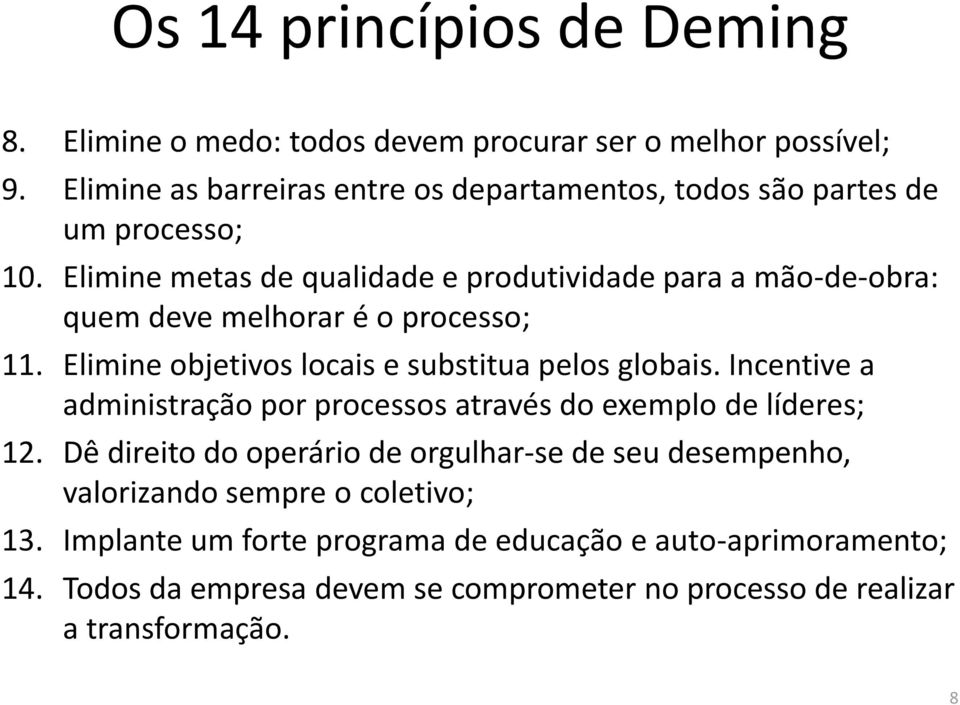 Os 14 princípios de Deming

8. Elimine o medo: todos devem procurar ser o melhor possível;
9. Elimine as barreiras entre os departamentos, todos são partes de um processo;
10. Elimine metas de qualidade e produtividade para a mão-de-obra: quem deve melhorar é o processo;
11. Elimine objetivos locais e substitua pelos globais. Incentive a administração por processos através do exemplo de líderes;
12. Dê direito do operário de orgulhar-se de seu desempenho, valorizando sempre o coletivo;
13. Implante um forte programa de educação e auto-aprimoramento;
14. Todos da empresa devem se comprometer no processo de realizar a transformação.

8